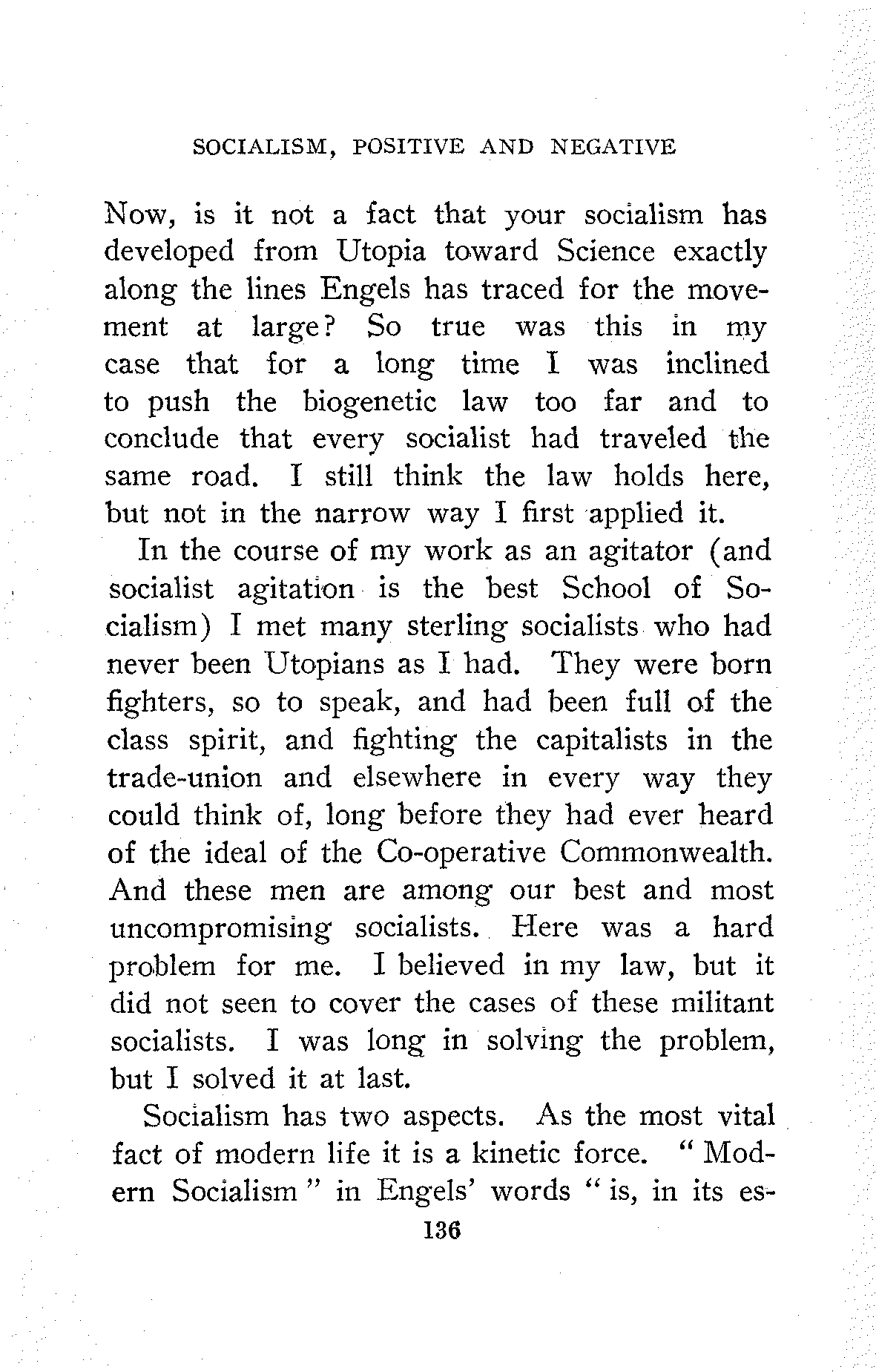 SOCIALISM, POSITIVE AND NEGATIVE

Now, is it not a fact that your socialism has developed from Utopia toward Science exactly along the lines Engels has traced for the movement at large? So true was this in my case that for a long time I was inclined to push the biogenetic law too far and to conclude that every socialist had traveled the same road. I still think the law holds here, but not in the narrow way I first applied it.

In the course of my work as an agitator (and socialist agitation is the best School of Socialism) I met many sterling socialists who had never been Utopians as I had. They were born fighters, so to speak, and had been full of the class spirit, and fighting the capitalists in the trade-union and elsewhere in every way they could think of, long before they had ever heard of the ideal of the Co-operative Commonwealth. And these men are among our best and most uncompromising socialists. Here was a hard problem for me. I believed in my law, but it did not seen to cover the cases of these militant socialists. I was long in solving the problem, but I solved it at last.

Socialism has two aspects. As the most vital fact of modern life it is a kinetic force. "Modern Socialism" in Engels' words "is, in its es-

136